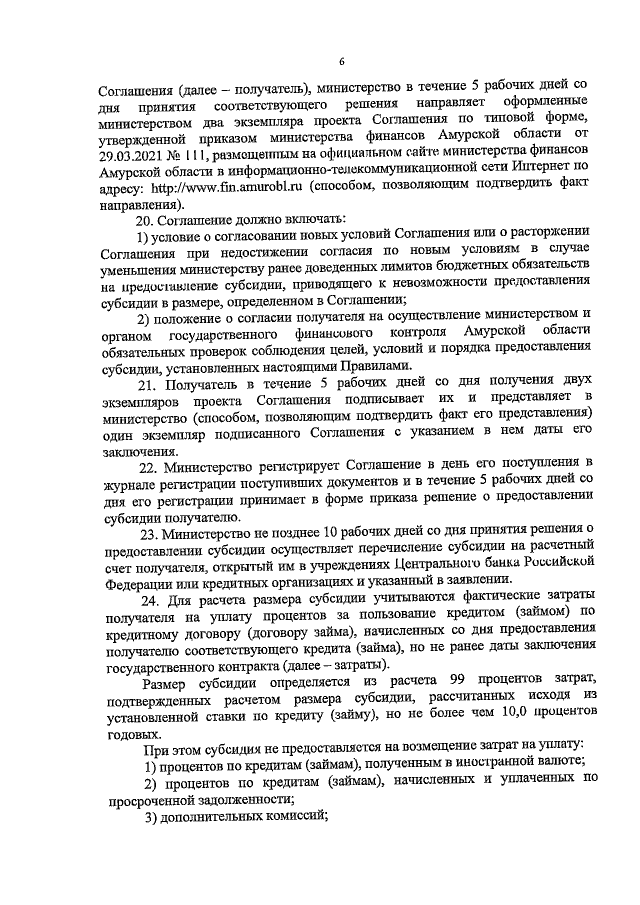 6

Соглашения (далее – получатель), министерство в течение 5 рабочих дней со дня принятия соответствующего решения направляет оформленные министерством два экземпляра проекта Соглашения по типовой форме, утвержденной приказом министерства финансов Амурской области от 29.03.2021 № 111, размещенным на официальном сайте министерства финансов Амурской области в информационно-телекоммуникационной сети Интернет по адресу: http://www.fin.amurobl.ru (способом, позволяющим подтвердить факт направления).

20. Соглашение должно включать:

1) условие о согласовании новых условий Соглашения или о расторжении Соглашения при недостижении согласия по новым условиям в случае уменьшения министерству ранее доведенных лимитов бюджетных обязательств на предоставление субсидии, приводящего к невозможности предоставления субсидии в размере, определенном в Соглашении;

2) положение о согласии получателя на осуществление министерством и органом государственного финансового контроля Амурской области обязательных проверок соблюдения целей, условий и порядка предоставления субсидии, установленных настоящими Правилами.

21. Получатель в течение 5 рабочих дней со дня получения двух экземпляров проекта Соглашения подписывает их и представляет в министерство (способом, позволяющим подтвердить факт его представления) один экземпляр подписанного Соглашения с указанием в нем даты его заключения.

22. Министерство регистрирует Соглашение в день его поступления в журнале регистрации поступивших документов и в течение 5 рабочих дней со дня его регистрации принимает в форме приказа решение о предоставлении субсидии получателю.

23. Министерство не позднее 10 рабочих дней со дня принятия решения о предоставлении субсидии осуществляет перечисление субсидии на расчетный счет получателя, открытый им в учреждениях Центрального банка Российской Федерации или кредитных организациях и указанный в заявлении.

24. Для расчета размера субсидии учитываются фактические затраты получателя на уплату процентов за пользование кредитом (займом) по кредитному договору (договору займа), начисленных со дня предоставления получателю соответствующего кредита (займа), но не ранее даты заключения государственного контракта (далее – затраты).

Размер субсидии определяется из расчета 99 процентов затрат, подтвержденных расчетом размера субсидии, рассчитанных исходя из установленной ставки по кредиту (займу), но не более чем 10,0 процентов годовых.

При этом субсидия не предоставляется на возмещение затрат на уплату:

1) процентов по кредитам (займам), полученным в иностранной валюте;

2) процентов по кредитам (займам), начисленных и уплаченных по просроченной задолженности;

3) дополнительных комиссий;